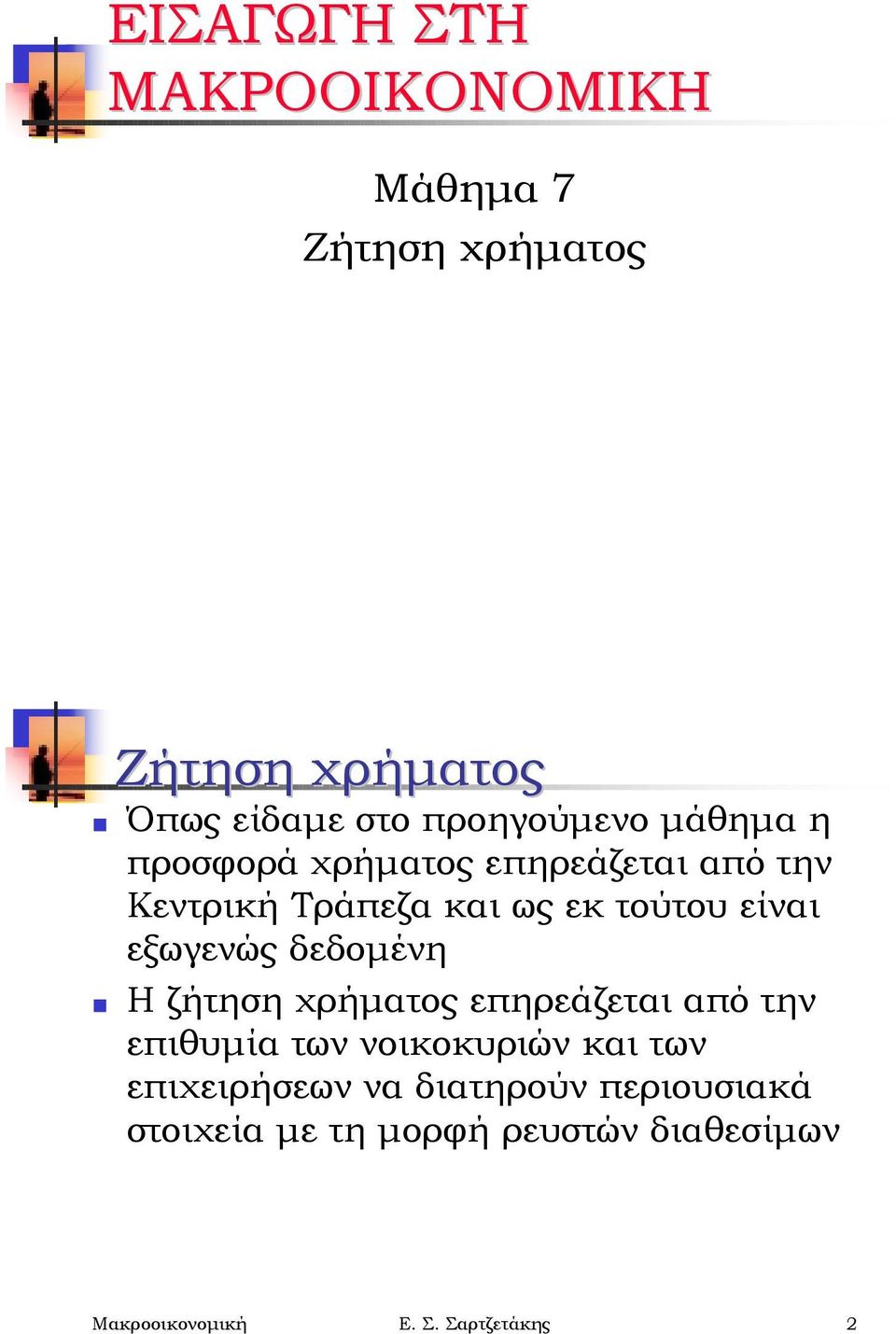 ΕΙΣΑΓΩΓΗ ΣΤΗ ΜΑΚΡΟΟΙΚΟΝΟΜΙΚΗ

Μάθημα 7
Ζήτηση χρήματος

Ζήτηση χρήματος

Όπως είδαμε στο προηγούμενο μάθημα η προσφορά χρήματος επηρεάζεται από την Κεντρική Τράπεζα και ως εκ τούτου είναι εξωγενώς δεδομένη

Η ζήτηση χρήματος επηρεάζεται από την επιθυμία των νοικοκυριών και των επιχειρήσεων να διατηρούν περιουσιακά στοιχεία με τη μορφή ρευστών διαθεσίμων

Μακροοικονομική Ε. Σ. Σαρτζετάκης 2